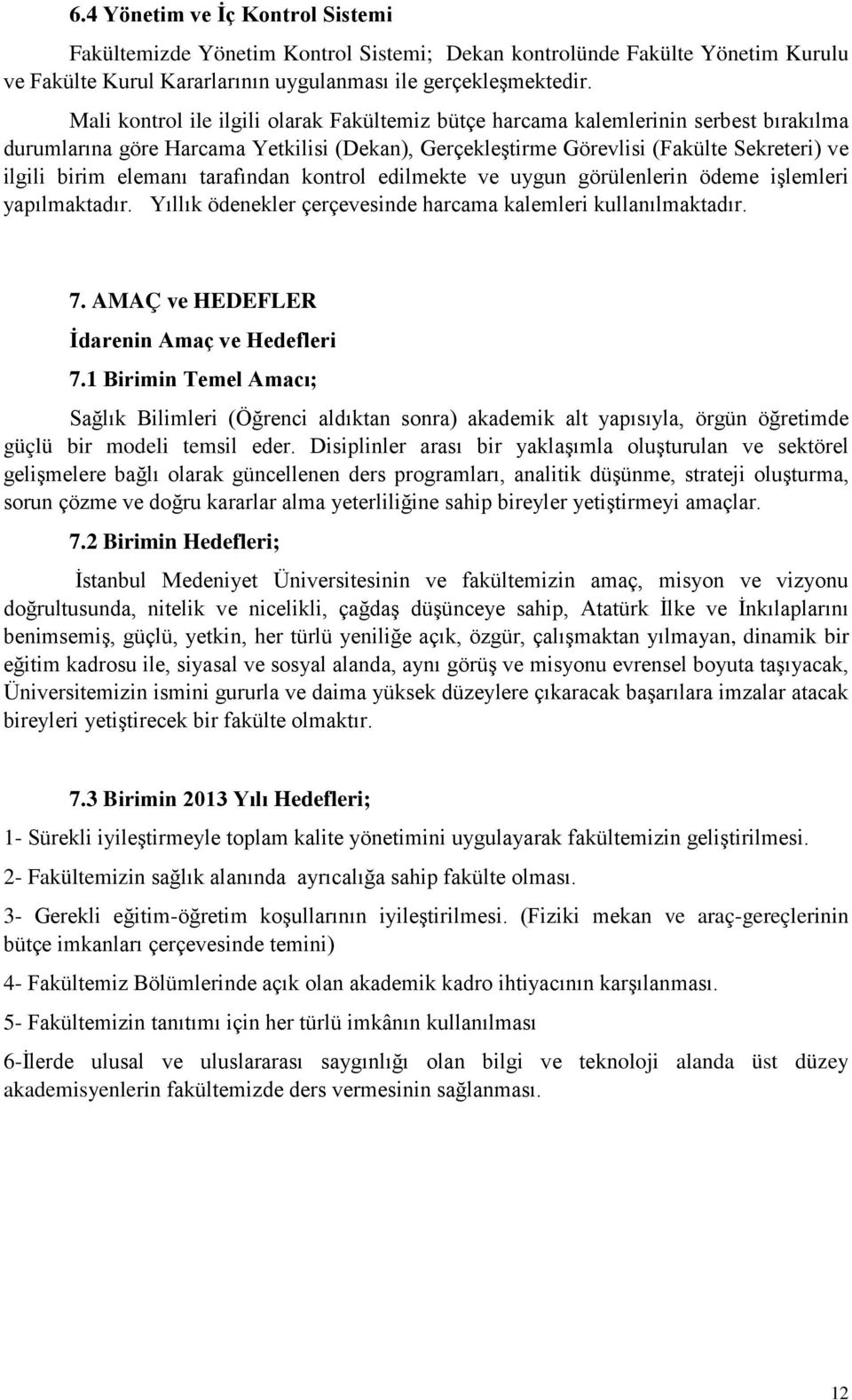 6.4 Yönetim ve İç Kontrol Sistemi

Fakültemizde Yönetim Kontrol Sistemi; Dekan kontrolünde Fakülte Yönetim Kurulu ve Fakülte Kurul Kararlarının uygulanması ile gerçekleşmektedir.

Mali kontrol ile ilgili olarak Fakültemiz bütçe harcama kalemlerinin serbest bırakılma durumlarına göre Harcama Yetkilisi (Dekan), Gerçekleştirme Görevlisi (Fakülte Sekreteri) ve ilgili birim elemanı tarafından kontrol edilmekte ve uygun görülenlerin ödeme işlemleri yapılmaktadır. Yıllık ödenekler çerçevesinde harcama kalemleri kullanılmaktadır.

7. AMAÇ ve HEDEFLER

İdarenin Amaç ve Hedefleri

7.1 Birimin Temel Amacı;

Sağlık Bilimleri (Öğrenci aldıktan sonra) akademik alt yapısıyla, örgün öğretimde güçlü bir modeli temsil eder. Disiplinler arası bir yaklaşımla oluşturulan ve sektörel gelişmelere bağlı olarak güncellenen ders programları, analitik düşünme, strateji oluşturma, sorun çözme ve doğru kararlar alma yeterliliğine sahip bireyler yetiştirmeyi amaçlar.

7.2 Birimin Hedefleri;

İstanbul Medeniyet Üniversitesinin ve fakültemizin amaç, misyon ve vizyonu doğrultusunda, nitelik ve nicelikli, çağdaş düşünceye sahip, Atatürk İlke ve İnkılaplarını benimsemiş, güçlü, yetkin, her türlü yeniliğe açık, özgür, çalışmaktan yılmayan, dinamik bir eğitim kadrosu ile, siyasal ve sosyal alanda, aynı görüş ve misyonu evrensel boyuta taşıyacak, Üniversitemizin ismini gururla ve daima yüksek düzeylere çıkaracak başarılara imzalar atacak bireyleri yetiştirecek bir fakülte olmaktır.

7.3 Birimin 2013 Yılı Hedefleri;

1- Sürekli iyileştirmeyle toplam kalite yönetimini uygulayarak fakültemizin geliştirilmesi.

2- Fakültemizin sağlık alanında ayrıcalığa sahip fakülte olması.

3- Gerekli eğitim-öğretim koşullarının iyileştirilmesi. (Fiziki mekan ve araç-gereçlerinin bütçe imkanları çerçevesinde temini)

4- Fakültemiz Bölümlerinde açık olan akademik kadro ihtiyacının karşılanması.

5- Fakültemizin tanıtımı için her türlü imkânın kullanılması

6-İlerde ulusal ve uluslararası saygınlığı olan bilgi ve teknoloji alanda üst düzey akademisyenlerin fakültemizde ders vermesinin sağlanması.

12